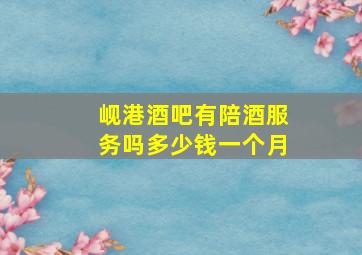 岘港酒吧有陪酒服务吗多少钱一个月